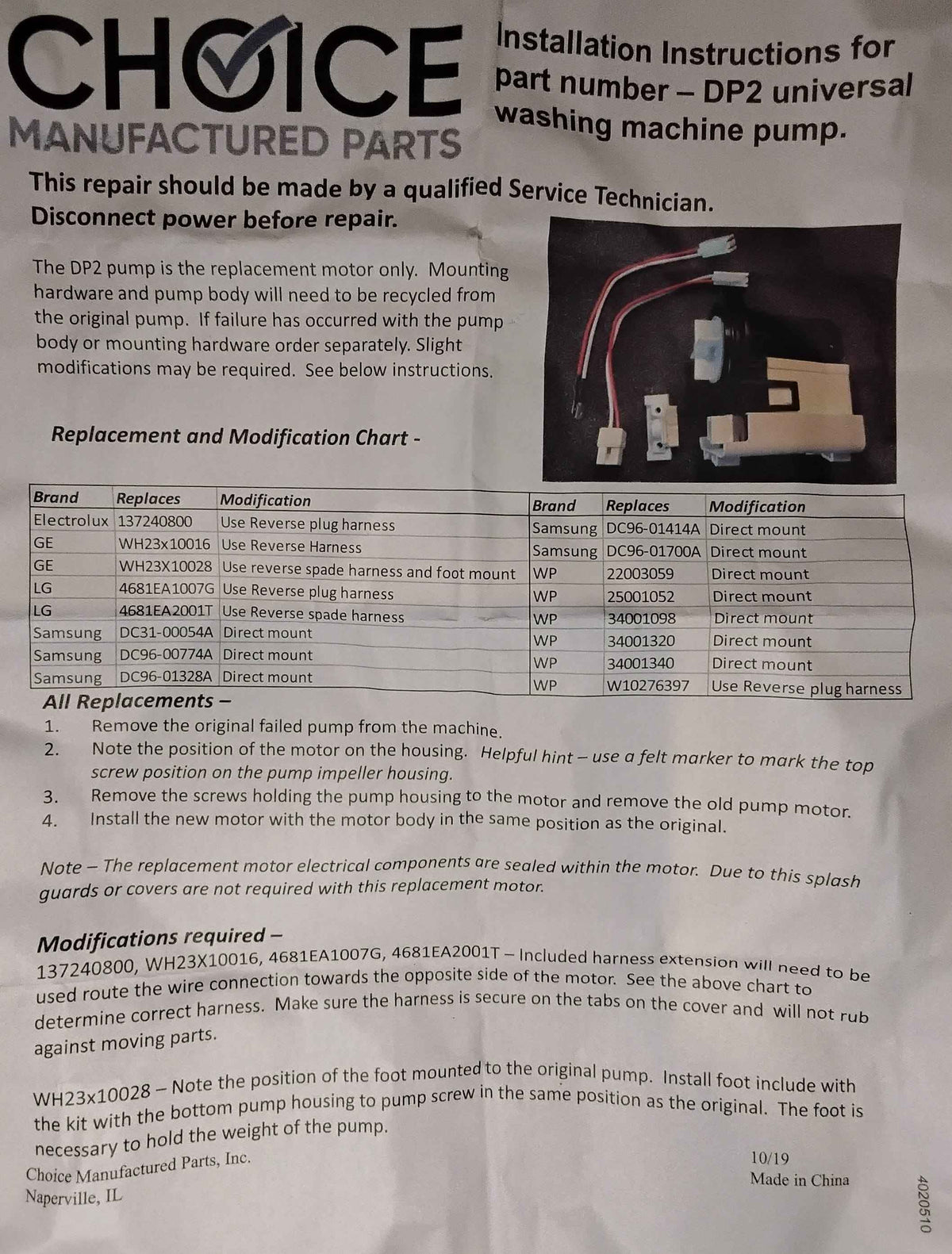 CHOICE
MANUFACTURED PARTS

Installation Instructions for part number – DP2 universal washing machine pump.

This repair should be made by a qualified Service Technician.
Disconnect power before repair.

The DP2 pump is the replacement motor only. Mounting hardware and pump body will need to be recycled from the original pump. If failure has occurred with the pump body or mounting hardware order separately. Slight modifications may be required. See below instructions.

Replacement and Modification Chart -

| Brand | Replaces | Modification |
|---|---|---|
| Electrolux | 137240800 | Use Reverse plug harness |
| GE | WH23x10016 | Use Reverse Harness |
| GE | WH23X10028 | Use reverse spade harness and foot mount |
| LG | 4681EA1007G | Use Reverse plug harness |
| LG | 4681EA2001T | Use Reverse spade harness |
| Samsung | DC31-00054A | Direct mount |
| Samsung | DC96-00774A | Direct mount |
| Samsung | DC96-01328A | Direct mount |

| Brand | Replaces | Modification |
|---|---|---|
| Samsung | DC96-01414A | Direct mount |
| Samsung | DC96-01700A | Direct mount |
| WP | 22003059 | Direct mount |
| WP | 25001052 | Direct mount |
| WP | 34001098 | Direct mount |
| WP | 34001320 | Direct mount |
| WP | 34001340 | Direct mount |
| WP | W10276397 | Use Reverse plug harness |

All Replacements –
1. Remove the original failed pump from the machine.
2. Note the position of the motor on the housing. Helpful hint – use a felt marker to mark the top screw position on the pump impeller housing.
3. Remove the screws holding the pump housing to the motor and remove the old pump motor.
4. Install the new motor with the motor body in the same position as the original.

Note – The replacement motor electrical components are sealed within the motor. Due to this splash guards or covers are not required with this replacement motor.

Modifications required –
137240800, WH23X10016, 4681EA1007G, 4681EA2001T – Included harness extension will need to be used route the wire connection towards the opposite side of the motor. See the above chart to determine correct harness. Make sure the harness is secure on the tabs on the cover and will not rub against moving parts.

WH23x10028 – Note the position of the foot mounted to the original pump. Install foot include with the kit with the bottom pump housing to pump screw in the same position as the original. The foot is necessary to hold the weight of the pump.

Choice Manufactured Parts, Inc.
Naperville, IL

10/19
Made in China

4020510